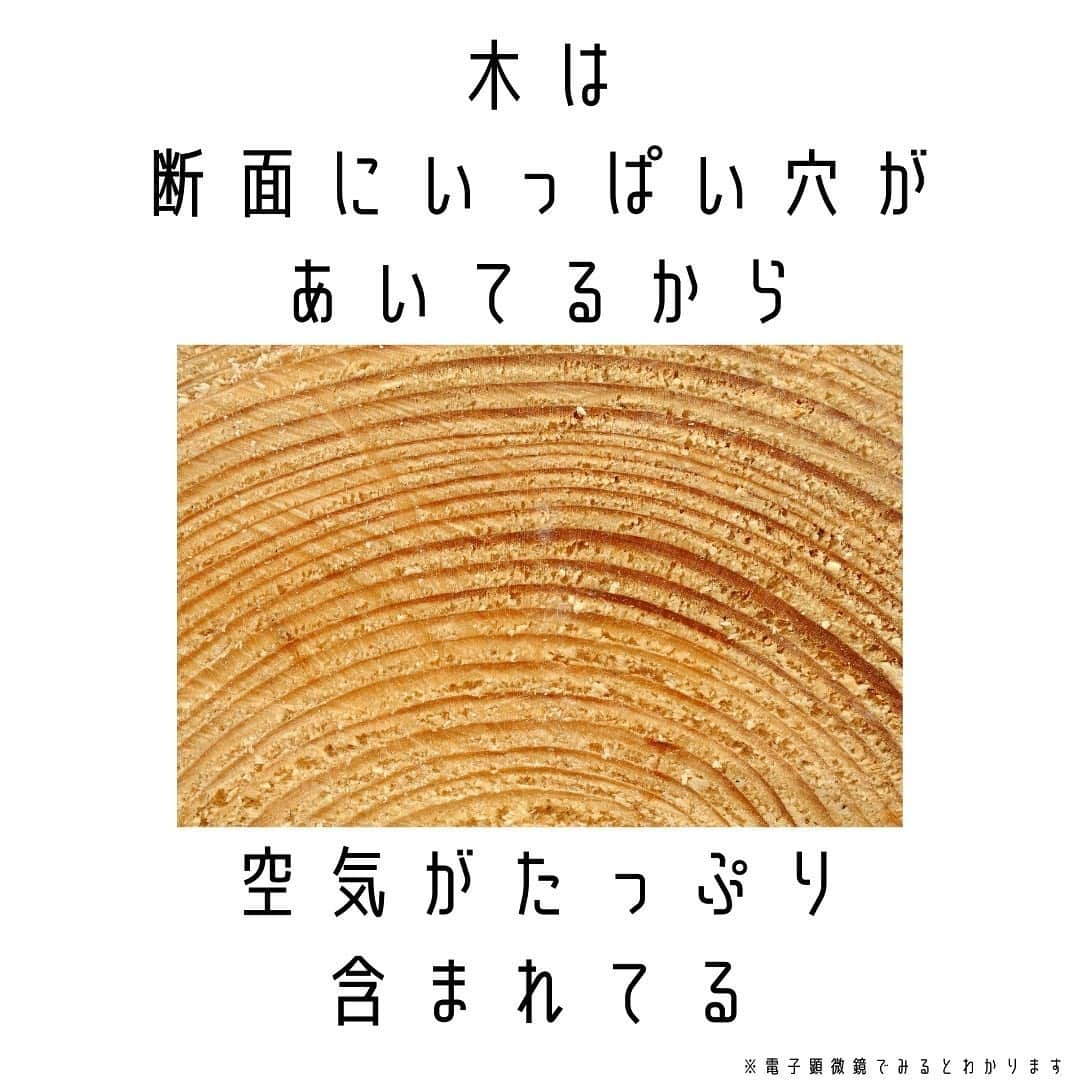 木は
断面にいっぱい穴が
あいてるから

空気がたっぷり
含まれてる

※電子顕微鏡でみるとわかります